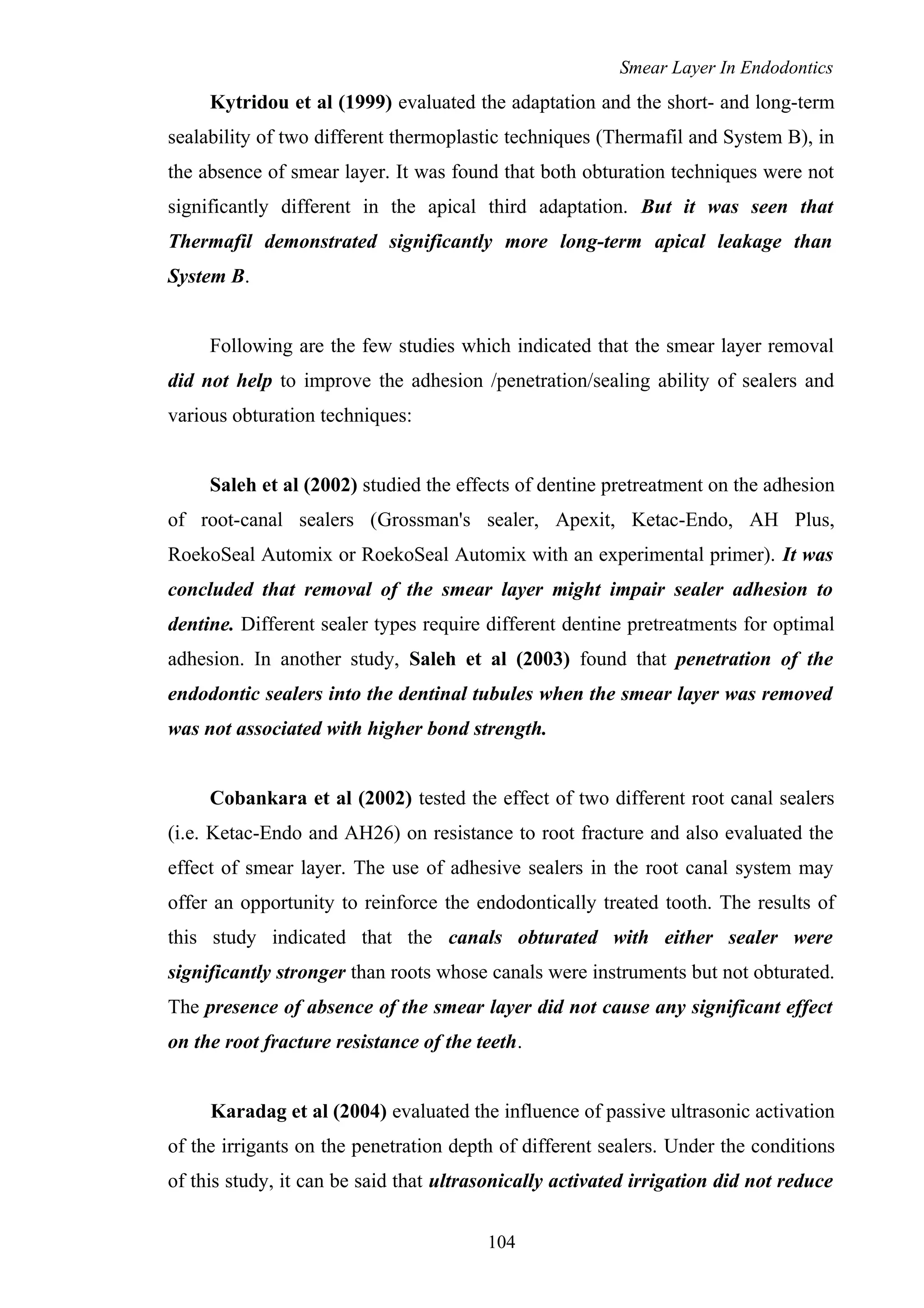 Smear Layer In Endodontics

Kytridou et al (1999) evaluated the adaptation and the short- and long-term sealability of two different thermoplastic techniques (Thermafil and System B), in the absence of smear layer. It was found that both obturation techniques were not significantly different in the apical third adaptation. But it was seen that Thermafil demonstrated significantly more long-term apical leakage than System B.

Following are the few studies which indicated that the smear layer removal did not help to improve the adhesion /penetration/sealing ability of sealers and various obturation techniques:

Saleh et al (2002) studied the effects of dentine pretreatment on the adhesion of root-canal sealers (Grossman's sealer, Apexit, Ketac-Endo, AH Plus, RoekoSeal Automix or RoekoSeal Automix with an experimental primer). It was concluded that removal of the smear layer might impair sealer adhesion to dentine. Different sealer types require different dentine pretreatments for optimal adhesion. In another study, Saleh et al (2003) found that penetration of the endodontic sealers into the dentinal tubules when the smear layer was removed was not associated with higher bond strength.

Cobankara et al (2002) tested the effect of two different root canal sealers (i.e. Ketac-Endo and AH26) on resistance to root fracture and also evaluated the effect of smear layer. The use of adhesive sealers in the root canal system may offer an opportunity to reinforce the endodontically treated tooth. The results of this study indicated that the canals obturated with either sealer were significantly stronger than roots whose canals were instruments but not obturated. The presence of absence of the smear layer did not cause any significant effect on the root fracture resistance of the teeth.

Karadag et al (2004) evaluated the influence of passive ultrasonic activation of the irrigants on the penetration depth of different sealers. Under the conditions of this study, it can be said that ultrasonically activated irrigation did not reduce

104